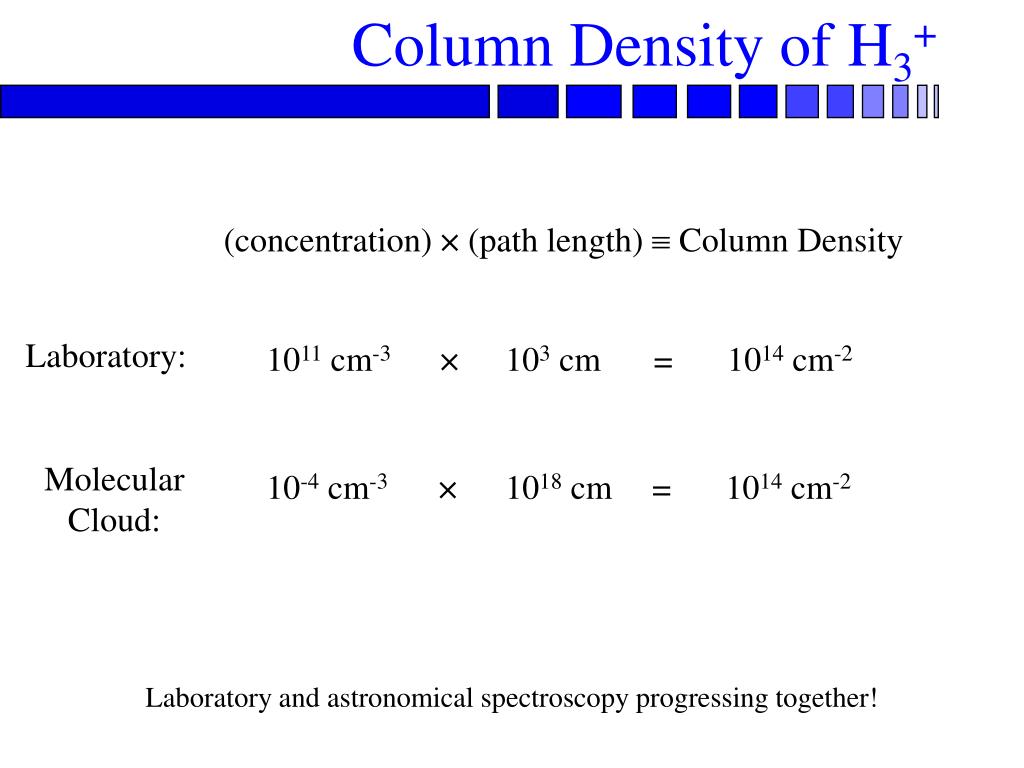 Column Density of $H_3^+$

(concentration) $\times$ (path length) $\equiv$ Column Density

Laboratory: $10^{11}$ cm$^{-3}$ $\times$ $10^{3}$ cm $=$ $10^{14}$ cm$^{-2}$

Molecular Cloud: $10^{-4}$ cm$^{-3}$ $\times$ $10^{18}$ cm $=$ $10^{14}$ cm$^{-2}$

Laboratory and astronomical spectroscopy progressing together!